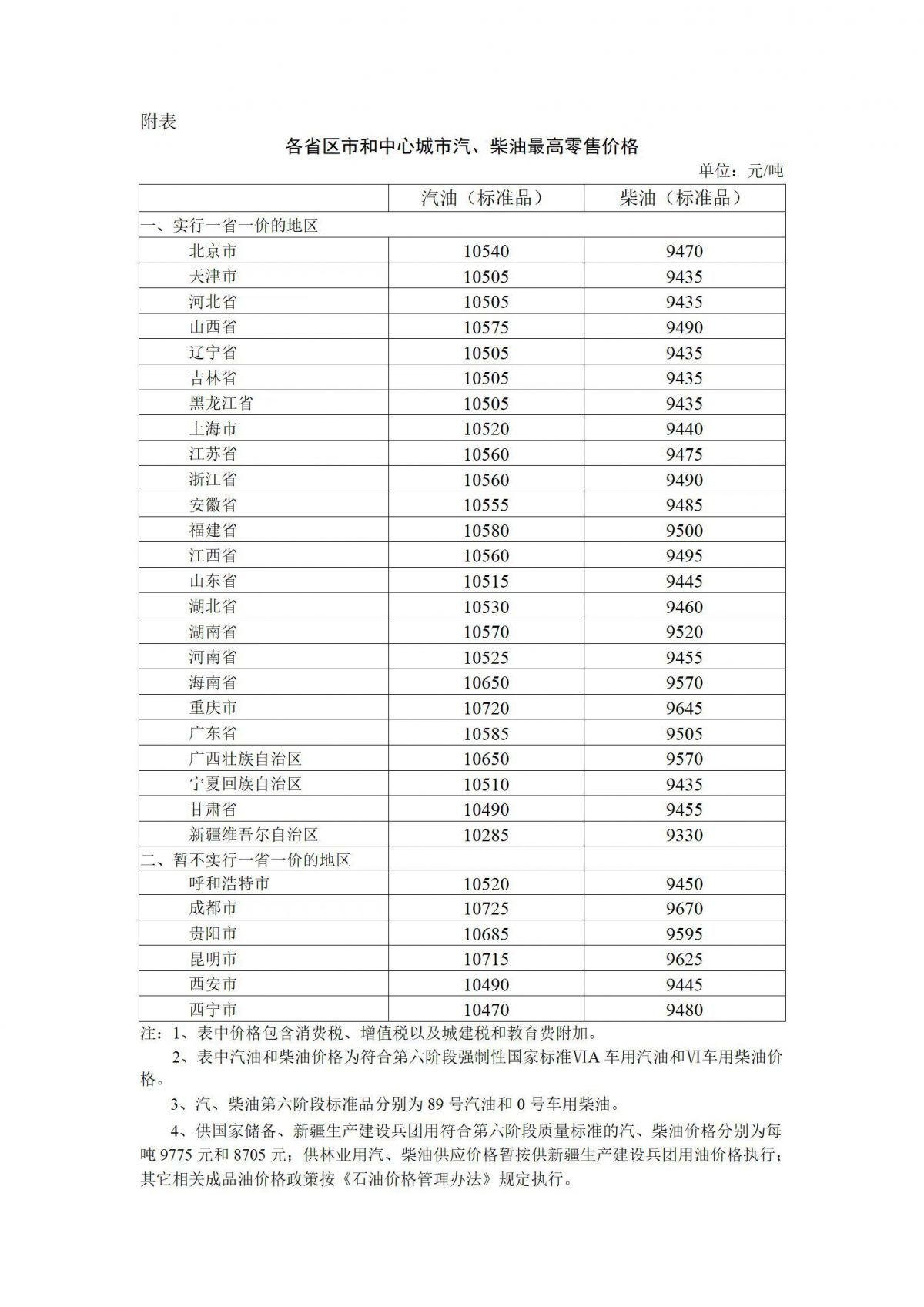 附表

各省区市和中心城市汽、柴油最高零售价格

单位：元/吨

| | 汽油（标准品） | 柴油（标准品） |
|---|---|---|
| 一、实行一省一价的地区 | | |
| 北京市 | 10540 | 9470 |
| 天津市 | 10505 | 9435 |
| 河北省 | 10505 | 9435 |
| 山西省 | 10575 | 9490 |
| 辽宁省 | 10505 | 9435 |
| 吉林省 | 10505 | 9435 |
| 黑龙江省 | 10505 | 9435 |
| 上海市 | 10520 | 9440 |
| 江苏省 | 10560 | 9475 |
| 浙江省 | 10560 | 9490 |
| 安徽省 | 10555 | 9485 |
| 福建省 | 10580 | 9500 |
| 江西省 | 10560 | 9495 |
| 山东省 | 10515 | 9445 |
| 湖北省 | 10530 | 9460 |
| 湖南省 | 10570 | 9520 |
| 河南省 | 10525 | 9455 |
| 海南省 | 10650 | 9570 |
| 重庆市 | 10720 | 9645 |
| 广东省 | 10585 | 9505 |
| 广西壮族自治区 | 10650 | 9570 |
| 宁夏回族自治区 | 10510 | 9435 |
| 甘肃省 | 10490 | 9455 |
| 新疆维吾尔自治区 | 10285 | 9330 |
| 二、暂不实行一省一价的地区 | | |
| 呼和浩特市 | 10520 | 9450 |
| 成都市 | 10725 | 9670 |
| 贵阳市 | 10685 | 9595 |
| 昆明市 | 10715 | 9625 |
| 西安市 | 10490 | 9445 |
| 西宁市 | 10470 | 9480 |

注：1、表中价格包含消费税、增值税以及城建税和教育费附加。

2、表中汽油和柴油价格为符合第六阶段强制性国家标准VIA 车用汽油和VI车用柴油价格。

3、汽、柴油第六阶段标准品分别为 89 号汽油和 0 号车用柴油。

4、供国家储备、新疆生产建设兵团用符合第六阶段质量标准的汽、柴油价格分别为每吨 9775 元和 8705 元；供林业用汽、柴油供应价格暂按供新疆生产建设兵团用油价格执行；其它相关成品油价格政策按《石油价格管理办法》规定执行。